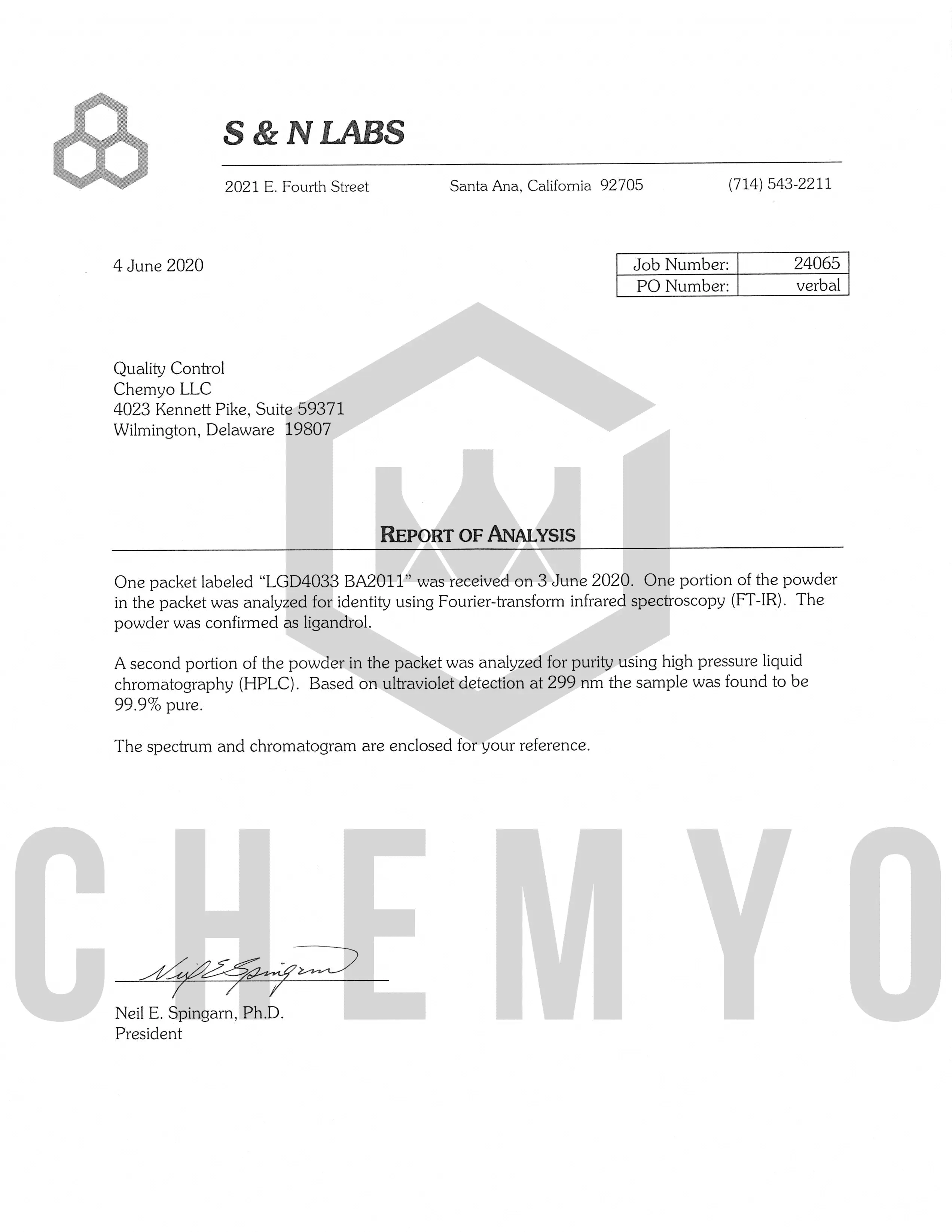 S & N LABS

2021 E. Fourth Street Santa Ana, California 92705 (714) 543-2211

4 June 2020

| Job Number: | 24065 |
|---|---|
| PO Number: | verbal |

Quality Control
Chemyo LLC
4023 Kennett Pike, Suite 59371
Wilmington, Delaware 19807

REPORT OF ANALYSIS

One packet labeled "LGD4033 BA2011" was received on 3 June 2020. One portion of the powder in the packet was analyzed for identity using Fourier-transform infrared spectroscopy (FT-IR). The powder was confirmed as ligandrol.

A second portion of the powder in the packet was analyzed for purity using high pressure liquid chromatography (HPLC). Based on ultraviolet detection at 299 nm the sample was found to be 99.9% pure.

The spectrum and chromatogram are enclosed for your reference.

CHEMYO

Neil E Spingarn

Neil E. Spingarn, Ph.D.
President